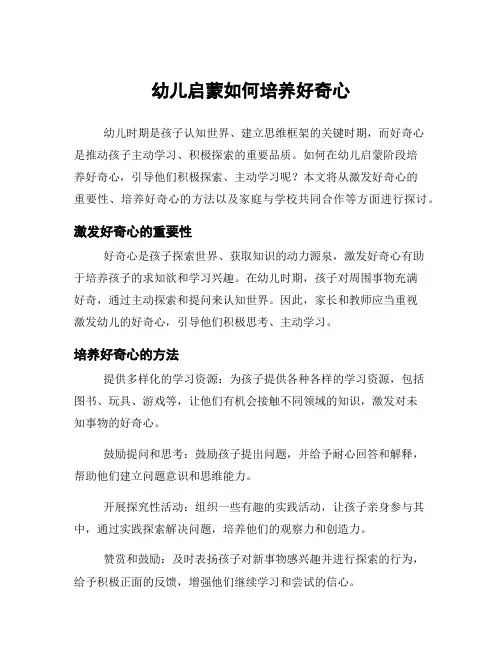 幼儿启蒙如何培养好奇心

幼儿时期是孩子认知世界、建立思维框架的关键时期，而好奇心是推动孩子主动学习、积极探索的重要品质。如何在幼儿启蒙阶段培养好奇心，引导他们积极探索、主动学习呢？本文将从激发好奇心的重要性、培养好奇心的方法以及家庭与学校共同合作等方面进行探讨。

激发好奇心的重要性

好奇心是孩子探索世界、获取知识的动力源泉，激发好奇心有助于培养孩子的求知欲和学习兴趣。在幼儿时期，孩子对周围事物充满好奇，通过主动探索和提问来认知世界。因此，家长和教师应当重视激发幼儿的好奇心，引导他们积极思考、主动学习。

培养好奇心的方法

提供多样化的学习资源：为孩子提供各种各样的学习资源，包括图书、玩具、游戏等，让他们有机会接触不同领域的知识，激发对未知事物的好奇心。

鼓励提问和思考：鼓励孩子提出问题，并给予耐心回答和解释，帮助他们建立问题意识和思维能力。

开展探究性活动：组织一些有趣的实践活动，让孩子亲身参与其中，通过实践探索解决问题，培养他们的观察力和创造力。

赞赏和鼓励：及时表扬孩子对新事物感兴趣并进行探索的行为，给予积极正面的反馈，增强他们继续学习和尝试的信心。